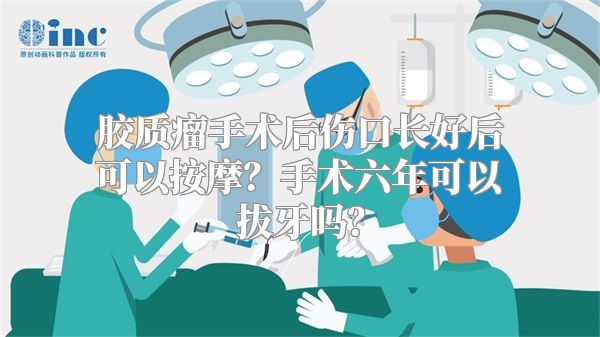 inc
原创动画科普作品 版权所有

胶质瘤手术后伤口长好后可以按摩？手术六年可以拔牙吗？